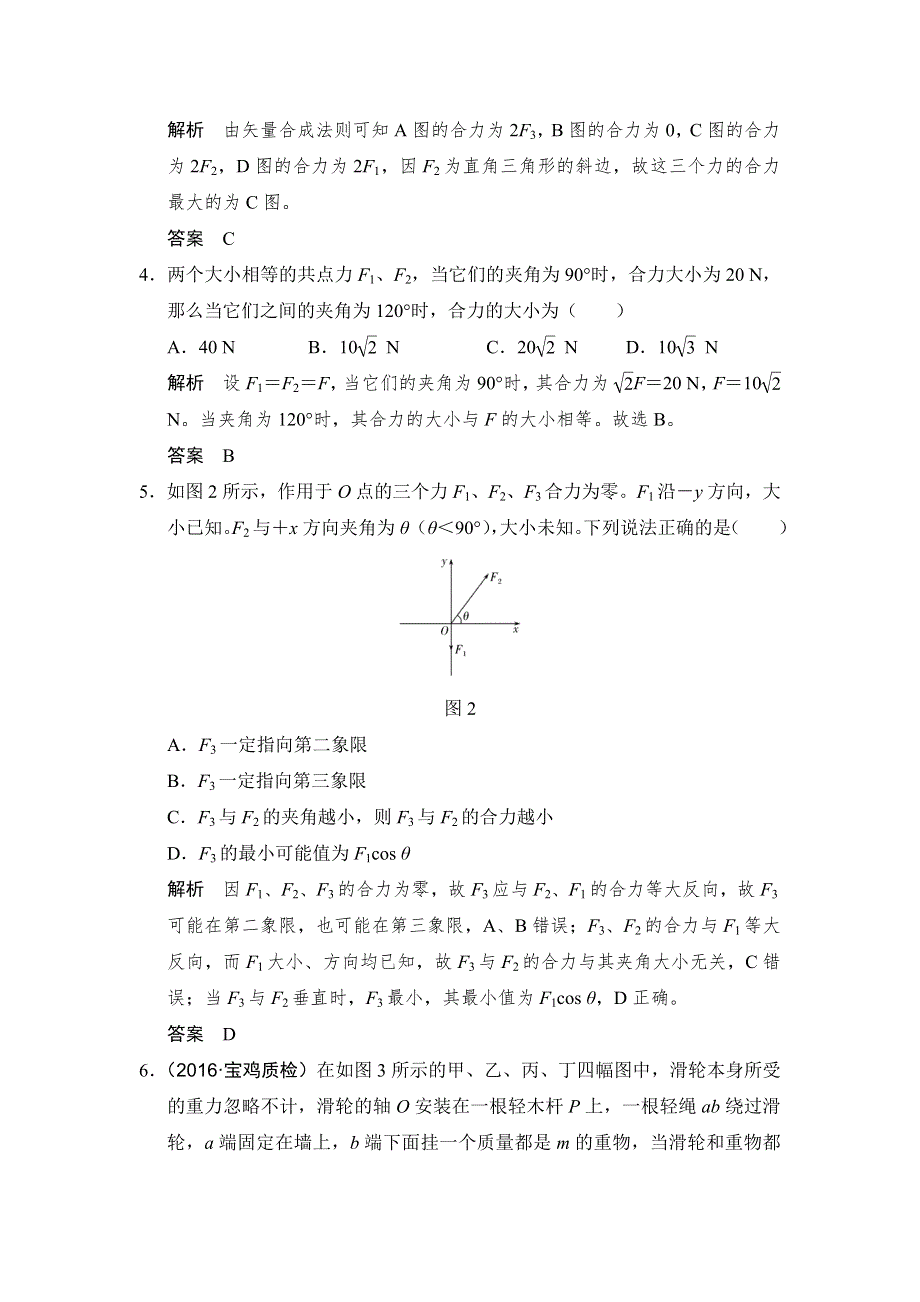 解析　由矢量合成法则可知 A 图的合力为 $2F_3$，B 图的合力为 0，C 图的合力为 $2F_2$，D 图的合力为 $2F_1$，因 $F_2$ 为直角三角形的斜边，故这三个力的合力最大的为 C 图。

答案　C

4．两个大小相等的共点力 $F_1$、$F_2$，当它们的夹角为 90°时，合力大小为 20 N，那么当它们之间的夹角为 120°时，合力的大小为（　　）

A．40 N　　B．$10\sqrt{2}$ N　　C．$20\sqrt{2}$ N　　D．$10\sqrt{3}$ N

解析　设 $F_1=F_2=F$，当它们的夹角为 90°时，其合力为 $\sqrt{2}F=20$ N，$F=10\sqrt{2}$ N。当夹角为 120°时，其合力的大小与 $F$ 的大小相等。故选 B。

答案　B

5．如图 2 所示，作用于 $O$ 点的三个力 $F_1$、$F_2$、$F_3$ 合力为零。$F_1$ 沿$-y$ 方向，大小已知。$F_2$ 与$+x$ 方向夹角为 $\theta$（$\theta<90°$），大小未知。下列说法正确的是（　　）

y　$F_2$　$\theta$　O　x　$F_1$

图 2

A．$F_3$ 一定指向第二象限

B．$F_3$ 一定指向第三象限

C．$F_3$ 与 $F_2$ 的夹角越小，则 $F_3$ 与 $F_2$ 的合力越小

D．$F_3$ 的最小可能值为 $F_1\cos\theta$

解析　因 $F_1$、$F_2$、$F_3$ 的合力为零，故 $F_3$ 应与 $F_2$、$F_1$ 的合力等大反向，故 $F_3$ 可能在第二象限，也可能在第三象限，A、B 错误；$F_3$、$F_2$ 的合力与 $F_1$ 等大反向，而 $F_1$ 大小、方向均已知，故 $F_3$ 与 $F_2$ 的合力与其夹角大小无关，C 错误；当 $F_3$ 与 $F_2$ 垂直时，$F_3$ 最小，其最小值为 $F_1\cos\theta$，D 正确。

答案　D

6．（2016·宝鸡质检）在如图 3 所示的甲、乙、丙、丁四幅图中，滑轮本身所受的重力忽略不计，滑轮的轴 $O$ 安装在一根轻木杆 $P$ 上，一根轻绳 $ab$ 绕过滑轮，$a$ 端固定在墙上，$b$ 端下面挂一个质量都是 $m$ 的重物，当滑轮和重物都